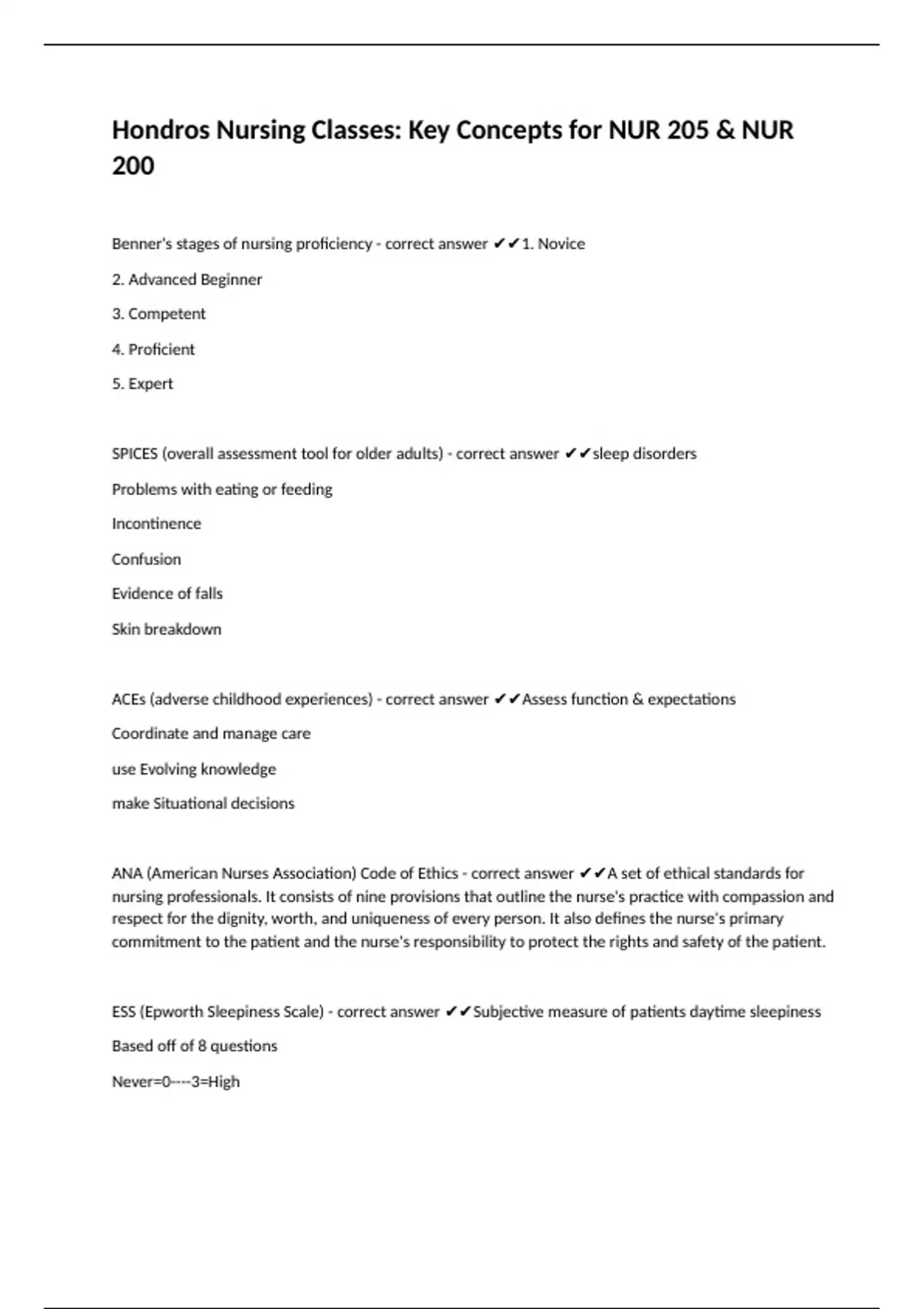 Hondros Nursing Classes: Key Concepts for NUR 205 & NUR 200

Benner's stages of nursing proficiency - correct answer ✔✔1. Novice

2. Advanced Beginner

3. Competent

4. Proficient

5. Expert

SPICES (overall assessment tool for older adults) - correct answer ✔✔sleep disorders

Problems with eating or feeding

Incontinence

Confusion

Evidence of falls

Skin breakdown

ACEs (adverse childhood experiences) - correct answer ✔✔Assess function & expectations

Coordinate and manage care

use Evolving knowledge

make Situational decisions

ANA (American Nurses Association) Code of Ethics - correct answer ✔✔A set of ethical standards for nursing professionals. It consists of nine provisions that outline the nurse's practice with compassion and respect for the dignity, worth, and uniqueness of every person. It also defines the nurse's primary commitment to the patient and the nurse's responsibility to protect the rights and safety of the patient.

ESS (Epworth Sleepiness Scale) - correct answer ✔✔Subjective measure of patients daytime sleepiness

Based off of 8 questions

Never=0----3=High